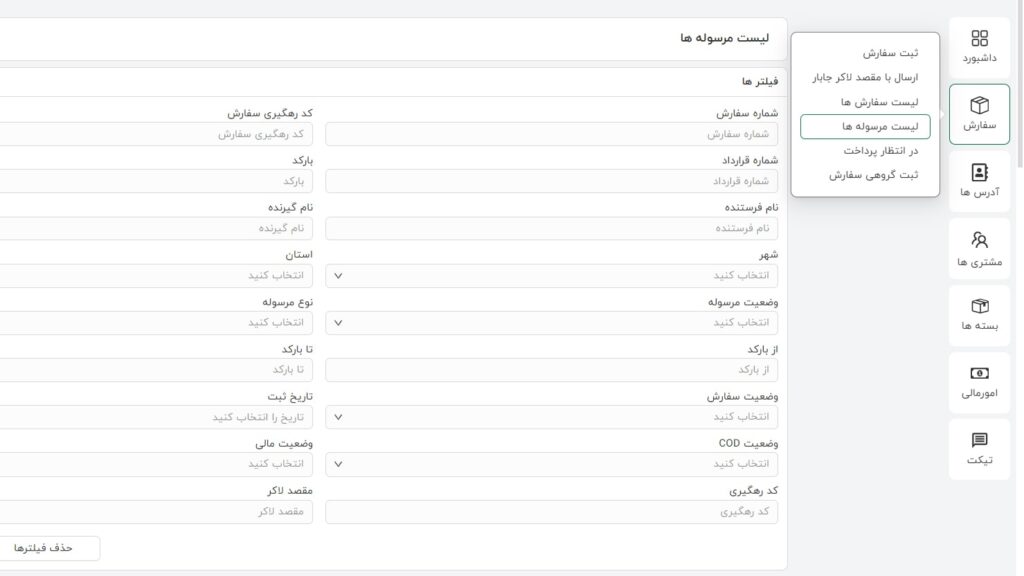 داشبورد
سفارش
آدرس ها
مشتری ها
بسته ها
امورمالی
تیکت

ثبت سفارش
ارسال با مقصد لاکر جابار
لیست سفارش ها
لیست مرسوله ها
در انتظار پرداخت
ثبت گروهی سفارش

لیست مرسوله ها

فیلتر ها

شماره سفارش
شماره سفارش
کد رهگیری سفارش
کد رهگیری سفارش
شماره قرارداد
شماره قرارداد
بارکد
بارکد
نام فرستنده
نام فرستنده
نام گیرنده
نام گیرنده
شهر
انتخاب کنید
استان
انتخاب کنید
وضعیت مرسوله
انتخاب کنید
نوع مرسوله
انتخاب کنید
از بارکد
از بارکد
تا بارکد
تا بارکد
وضعیت سفارش
انتخاب کنید
تاریخ ثبت
تاریخ را انتخاب کنید
وضعیت COD
انتخاب کنید
وضعیت مالی
انتخاب کنید
کد رهگیری
کد رهگیری
مقصد لاکر
مقصد لاکر

حذف فیلترها